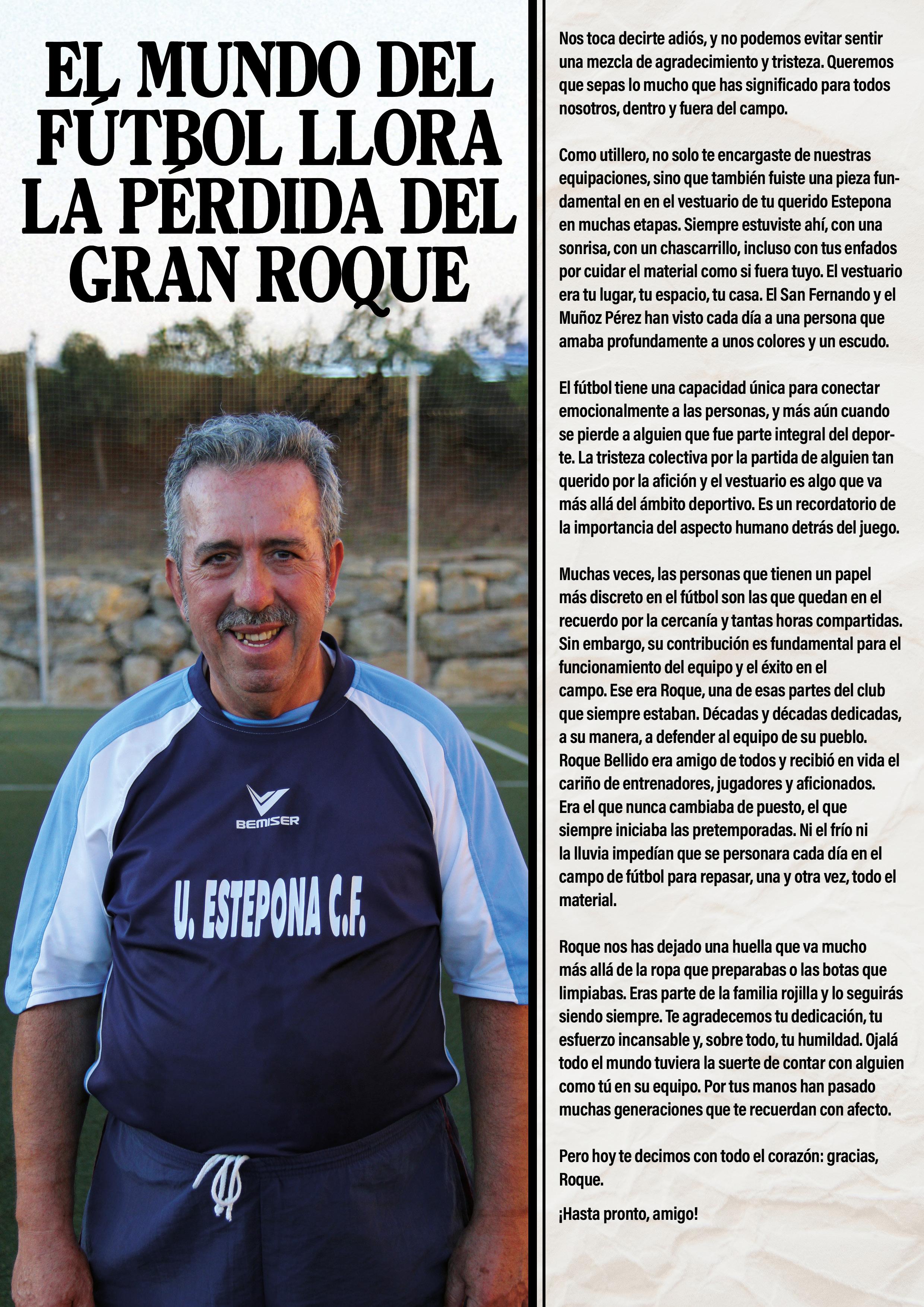 EL MUNDO DEL FÚTBOL LLORA LA PÉRDIDA DEL GRAN ROQUE

BEMISER

U. ESTEPONA C.F.

Nos toca decirte adiós, y no podemos evitar sentir una mezcla de agradecimiento y tristeza. Queremos que sepas lo mucho que has significado para todos nosotros, dentro y fuera del campo.

Como utillero, no solo te encargaste de nuestras equipaciones, sino que también fuiste una pieza fundamental en en el vestuario de tu querido Estepona en muchas etapas. Siempre estuviste ahí, con una sonrisa, con un chascarrillo, incluso con tus enfados por cuidar el material como si fuera tuyo. El vestuario era tu lugar, tu espacio, tu casa. El San Fernando y el Muñoz Pérez han visto cada día a una persona que amaba profundamente a unos colores y un escudo.

El fútbol tiene una capacidad única para conectar emocionalmente a las personas, y más aún cuando se pierde a alguien que fue parte integral del deporte. La tristeza colectiva por la partida de alguien tan querido por la afición y el vestuario es algo que va más allá del ámbito deportivo. Es un recordatorio de la importancia del aspecto humano detrás del juego.

Muchas veces, las personas que tienen un papel más discreto en el fútbol son las que quedan en el recuerdo por la cercanía y tantas horas compartidas. Sin embargo, su contribución es fundamental para el funcionamiento del equipo y el éxito en el campo. Ese era Roque, una de esas partes del club que siempre estaban. Décadas y décadas dedicadas, a su manera, a defender al equipo de su pueblo. Roque Bellido era amigo de todos y recibió en vida el cariño de entrenadores, jugadores y aficionados. Era el que nunca cambiaba de puesto, el que siempre iniciaba las pretemporadas. Ni el frío ni la lluvia impedían que se personara cada día en el campo de fútbol para repasar, una y otra vez, todo el material.

Roque nos has dejado una huella que va mucho más allá de la ropa que preparabas o las botas que limpiabas. Eras parte de la familia rojilla y lo seguirás siendo siempre. Te agradecemos tu dedicación, tu esfuerzo incansable y, sobre todo, tu humildad. Ojalá todo el mundo tuviera la suerte de contar con alguien como tú en su equipo. Por tus manos han pasado muchas generaciones que te recuerdan con afecto.

Pero hoy te decimos con todo el corazón: gracias, Roque.

¡Hasta pronto, amigo!